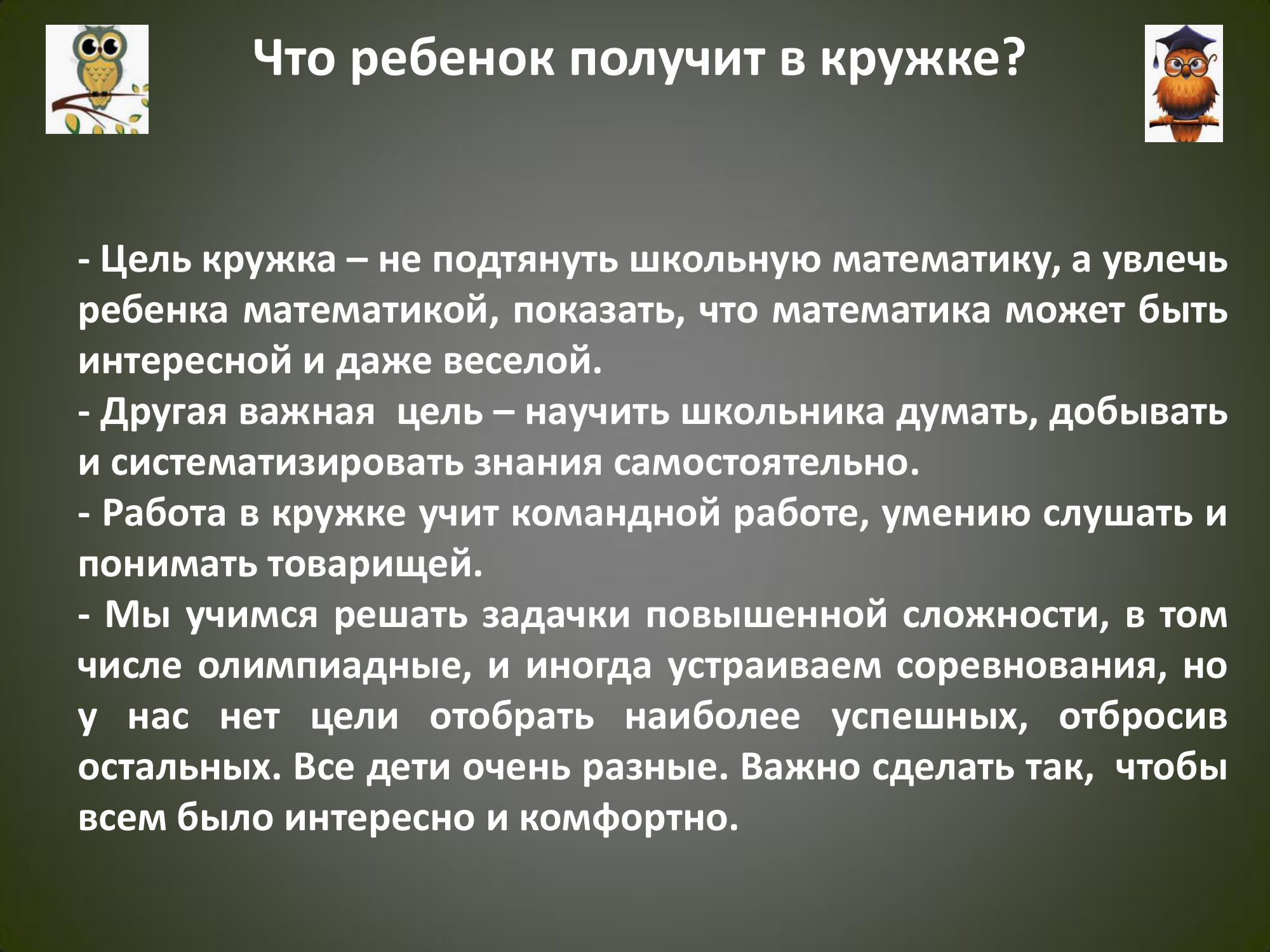 Что ребенок получит в кружке?

- Цель кружка – не подтянуть школьную математику, а увлечь ребенка математикой, показать, что математика может быть интересной и даже веселой.
- Другая важная цель – научить школьника думать, добывать и систематизировать знания самостоятельно.
- Работа в кружке учит командной работе, умению слушать и понимать товарищей.
- Мы учимся решать задачки повышенной сложности, в том числе олимпиадные, и иногда устраиваем соревнования, но у нас нет цели отобрать наиболее успешных, отбросив остальных. Все дети очень разные. Важно сделать так, чтобы всем было интересно и комфортно.